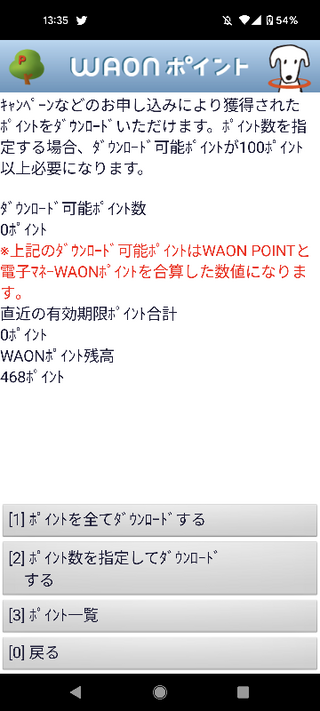 13:35

54%

WAON ポイント

ｷｬﾝﾍﾟｰﾝなどのお申し込みにより獲得されたﾎﾟｲﾝﾄをﾀﾞｳﾝﾛｰﾄﾞいただけます。ﾎﾟｲﾝﾄ数を指定する場合、ﾀﾞｳﾝﾛｰﾄﾞ可能ﾎﾟｲﾝﾄが100ﾎﾟｲﾝﾄ以上必要になります。

ﾀﾞｳﾝﾛｰﾄﾞ可能ﾎﾟｲﾝﾄ数
0ﾎﾟｲﾝﾄ
※上記のﾀﾞｳﾝﾛｰﾄﾞ可能ﾎﾟｲﾝﾄはWAON POINTと電子ﾏﾈｰWAONﾎﾟｲﾝﾄを合算した数値になります。
直近の有効期限ﾎﾟｲﾝﾄ合計
0ﾎﾟｲﾝﾄ
WAONﾎﾟｲﾝﾄ残高
468ﾎﾟｲﾝﾄ

[1] ﾎﾟｲﾝﾄを全てﾀﾞｳﾝﾛｰﾄﾞする

[2] ﾎﾟｲﾝﾄ数を指定してﾀﾞｳﾝﾛｰﾄﾞする

[3] ﾎﾟｲﾝﾄ一覧

[0] 戻る